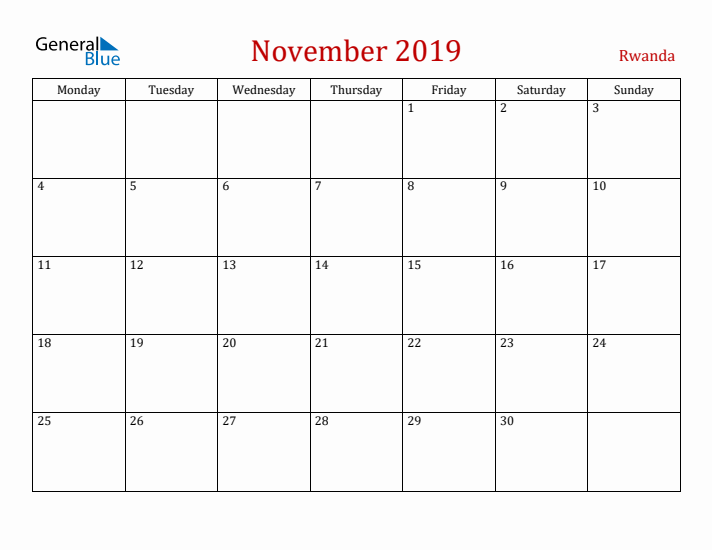 General Blue

November 2019

Rwanda

| Monday | Tuesday | Wednesday | Thursday | Friday | Saturday | Sunday |
|---|---|---|---|---|---|---|
| | | | | 1 | 2 | 3 |
| 4 | 5 | 6 | 7 | 8 | 9 | 10 |
| 11 | 12 | 13 | 14 | 15 | 16 | 17 |
| 18 | 19 | 20 | 21 | 22 | 23 | 24 |
| 25 | 26 | 27 | 28 | 29 | 30 | |